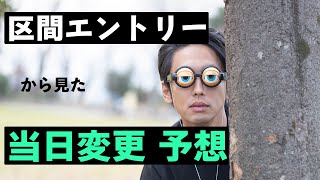 区間エントリー

から見た

当日変更 予想